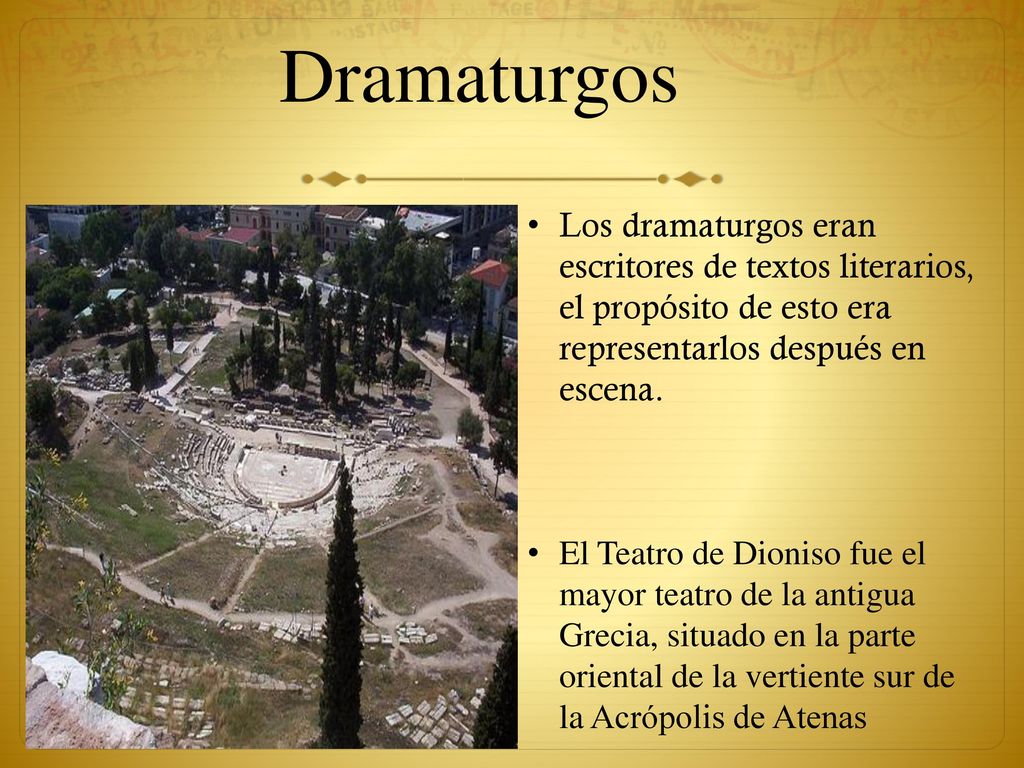 Dramaturgos

• Los dramaturgos eran escritores de textos literarios, el propósito de esto era representarlos después en escena.

• El Teatro de Dioniso fue el mayor teatro de la antigua Grecia, situado en la parte oriental de la vertiente sur de la Acrópolis de Atenas